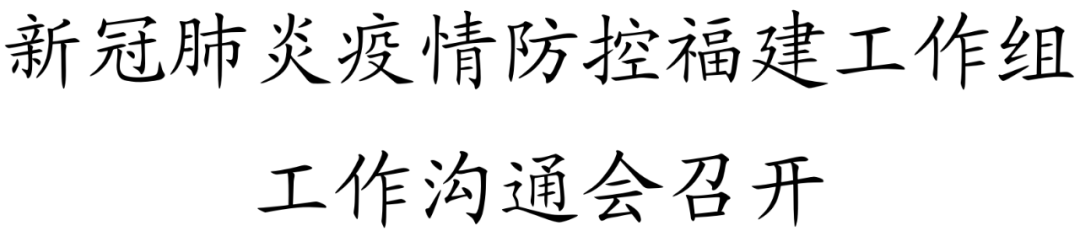 新冠肺炎疫情防控福建工作组

工作沟通会召开